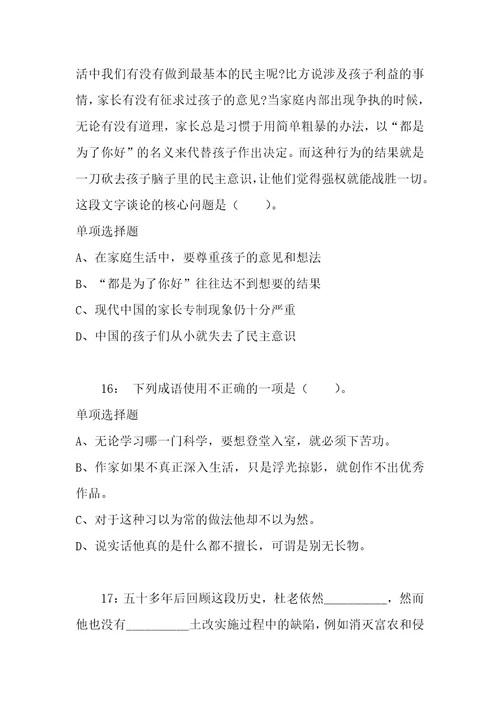 活中我们有没有做到最基本的民主呢?比方说涉及孩子利益的事情，家长有没有征求过孩子的意见?当家庭内部出现争执的时候，无论有没有道理，家长总是习惯于用简单粗暴的办法，以“都是为了你好”的名义来代替孩子作出决定。而这种行为的结果就是一刀砍去孩子脑子里的民主意识，让他们觉得强权就能战胜一切。这段文字谈论的核心问题是（　　）。

单项选择题

A、在家庭生活中，要尊重孩子的意见和想法

B、“都是为了你好”往往达不到想要的结果

C、现代中国的家长专制现象仍十分严重

D、中国的孩子们从小就失去了民主意识

16：　下列成语使用不正确的一项是（　　）。

单项选择题

A、无论学习哪一门科学，要想登堂入室，就必须下苦功。

B、作家如果不真正深入生活，只是浮光掠影，就创作不出优秀作品。

C、对于这种习以为常的做法他却不以为然。

D、说实话他真的是什么都不擅长，可谓是别无长物。

17：五十多年后回顾这段历史，杜老依然__________，然而他也没有__________土改实施过程中的缺陷，例如消灭富农和侵